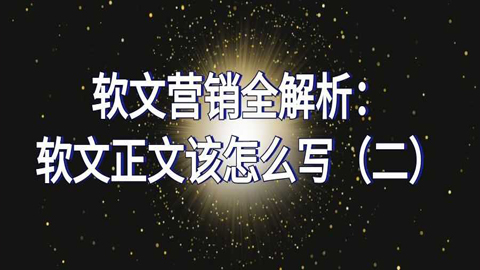 软文营销全解析：
软文正文该怎么写（二）